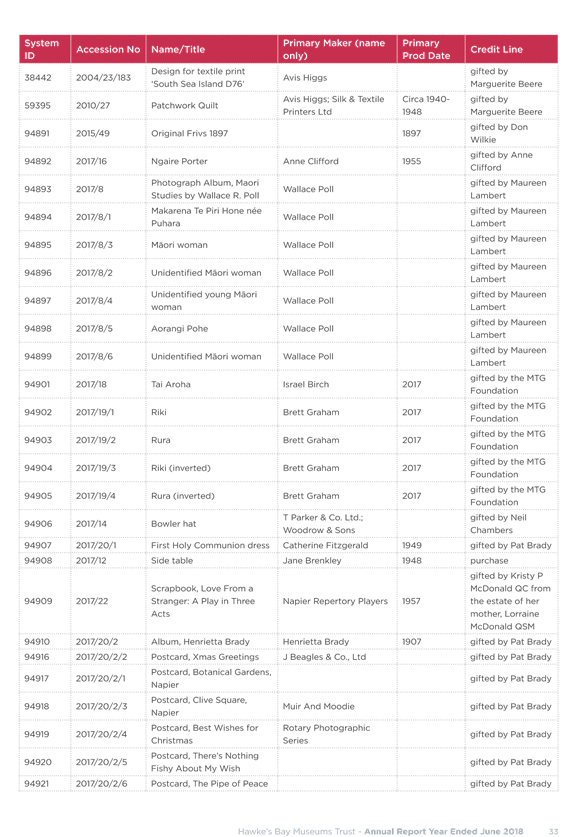 | System ID | Accession No | Name/Title | Primary Maker (name only) | Primary Prod Date | Credit Line |
|---|---|---|---|---|---|
| 38442 | 2004/23/183 | Design for textile print 'South Sea Island D76' | Avis Higgs | | gifted by Marguerite Beere |
| 59395 | 2010/27 | Patchwork Quilt | Avis Higgs; Silk & Textile Printers Ltd | Circa 1940-1948 | gifted by Marguerite Beere |
| 94891 | 2015/49 | Original Frivs 1897 | | 1897 | gifted by Don Wilkie |
| 94892 | 2017/16 | Ngaire Porter | Anne Clifford | 1955 | gifted by Anne Clifford |
| 94893 | 2017/8 | Photograph Album, Maori Studies by Wallace R. Poll | Wallace Poll | | gifted by Maureen Lambert |
| 94894 | 2017/8/1 | Makarena Te Piri Hone née Puhara | Wallace Poll | | gifted by Maureen Lambert |
| 94895 | 2017/8/3 | Māori woman | Wallace Poll | | gifted by Maureen Lambert |
| 94896 | 2017/8/2 | Unidentified Māori woman | Wallace Poll | | gifted by Maureen Lambert |
| 94897 | 2017/8/4 | Unidentified young Māori woman | Wallace Poll | | gifted by Maureen Lambert |
| 94898 | 2017/8/5 | Aorangi Pohe | Wallace Poll | | gifted by Maureen Lambert |
| 94899 | 2017/8/6 | Unidentified Māori woman | Wallace Poll | | gifted by Maureen Lambert |
| 94901 | 2017/18 | Tai Aroha | Israel Birch | 2017 | gifted by the MTG Foundation |
| 94902 | 2017/19/1 | Riki | Brett Graham | 2017 | gifted by the MTG Foundation |
| 94903 | 2017/19/2 | Rura | Brett Graham | 2017 | gifted by the MTG Foundation |
| 94904 | 2017/19/3 | Riki (inverted) | Brett Graham | 2017 | gifted by the MTG Foundation |
| 94905 | 2017/19/4 | Rura (inverted) | Brett Graham | 2017 | gifted by the MTG Foundation |
| 94906 | 2017/14 | Bowler hat | T Parker & Co. Ltd.; Woodrow & Sons | | gifted by Neil Chambers |
| 94907 | 2017/20/1 | First Holy Communion dress | Catherine Fitzgerald | 1949 | gifted by Pat Brady |
| 94908 | 2017/12 | Side table | Jane Brenkley | 1948 | purchase |
| 94909 | 2017/22 | Scrapbook, Love From a Stranger: A Play in Three Acts | Napier Repertory Players | 1957 | gifted by Kristy P McDonald QC from the estate of her mother, Lorraine McDonald QSM |
| 94910 | 2017/20/2 | Album, Henrietta Brady | Henrietta Brady | 1907 | gifted by Pat Brady |
| 94916 | 2017/20/2/2 | Postcard, Xmas Greetings | J Beagles & Co., Ltd | | gifted by Pat Brady |
| 94917 | 2017/20/2/1 | Postcard, Botanical Gardens, Napier | | | gifted by Pat Brady |
| 94918 | 2017/20/2/3 | Postcard, Clive Square, Napier | Muir And Moodie | | gifted by Pat Brady |
| 94919 | 2017/20/2/4 | Postcard, Best Wishes for Christmas | Rotary Photographic Series | | gifted by Pat Brady |
| 94920 | 2017/20/2/5 | Postcard, There's Nothing Fishy About My Wish | | | gifted by Pat Brady |
| 94921 | 2017/20/2/6 | Postcard, The Pipe of Peace | | | gifted by Pat Brady |

Hawke's Bay Museums Trust - Annual Report Year Ended June 2018 33